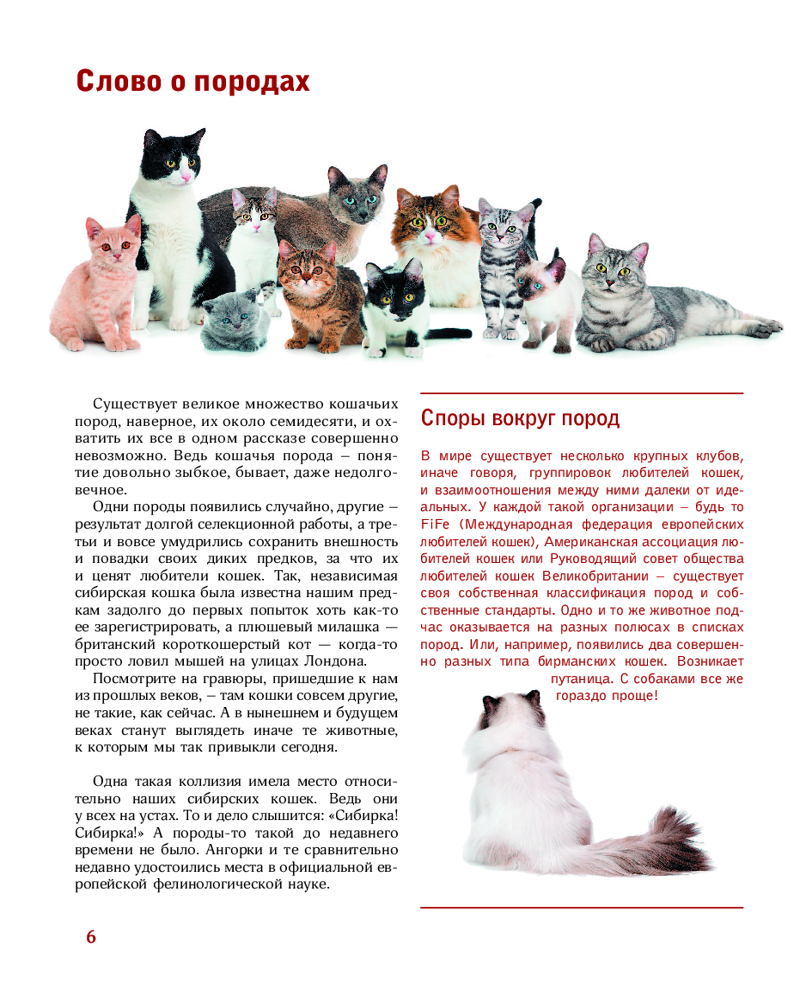 Слово о породах

Существует великое множество кошачьих пород, наверное, их около семидесяти, и охватить их все в одном рассказе совершенно невозможно. Ведь кошачья порода – понятие довольно зыбкое, бывает, даже недолговечное.

Одни породы появились случайно, другие – результат долгой селекционной работы, а третьи и вовсе умудрились сохранить внешность и повадки своих диких предков, за что их и ценят любители кошек. Так, независимая сибирская кошка была известна нашим предкам задолго до первых попыток хоть как-то ее зарегистрировать, а плюшевый милашка — британский короткошерстый кот — когда-то просто ловил мышей на улицах Лондона.

Посмотрите на гравюры, пришедшие к нам из прошлых веков, – там кошки совсем другие, не такие, как сейчас. А в нынешнем и будущем веках станут выглядеть иначе те животные, к которым мы так привыкли сегодня.

Одна такая коллизия имела место относительно наших сибирских кошек. Ведь они у всех на устах. То и дело слышится: «Сибирка! Сибирка!» А породы-то такой до недавнего времени не было. Ангорки и те сравнительно недавно удостоились места в официальной европейской фелинологической науке.

Споры вокруг пород

В мире существует несколько крупных клубов, иначе говоря, группировок любителей кошек, и взаимоотношения между ними далеки от идеальных. У каждой такой организации – будь то FiFe (Международная федерация европейских любителей кошек), Американская ассоциация любителей кошек или Руководящий совет общества любителей кошек Великобритании – существует своя собственная классификация пород и собственные стандарты. Одно и то же животное подчас оказывается на разных полюсах в списках пород. Или, например, появились два совершенно разных типа бирманских кошек. Возникает путаница. С собаками все же гораздо проще!

6